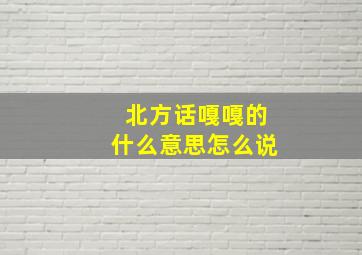 北方话嘎嘎的
什么意思怎么说